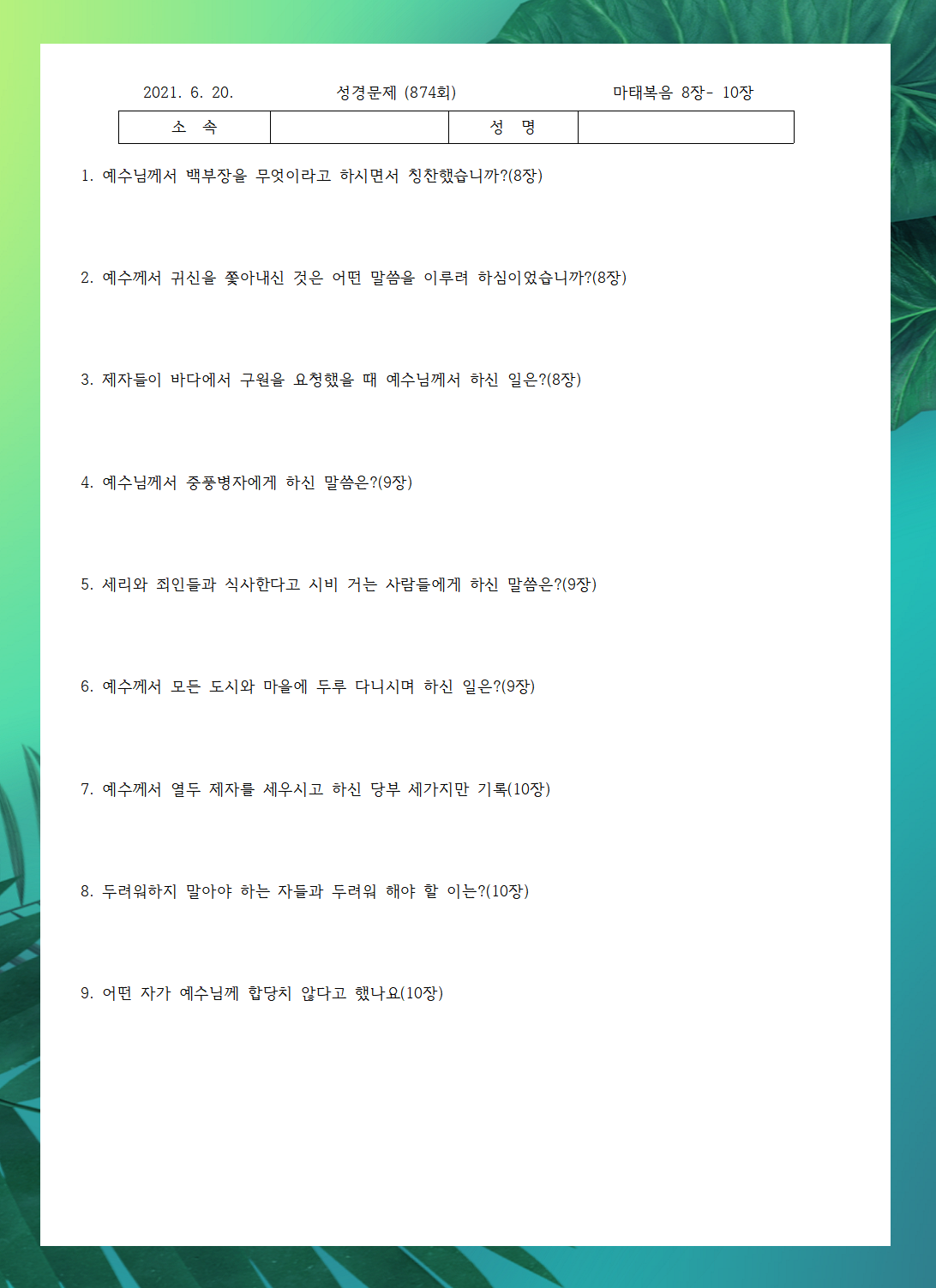 2021. 6. 20.　　　　성경문제 (874회)　　　　마태복음 8장- 10장

| 소 속 | | 성 명 | |
|---|---|---|---|

1. 예수님께서 백부장을 무엇이라고 하시면서 칭찬했습니까?(8장)

2. 예수께서 귀신을 쫓아내신 것은 어떤 말씀을 이루려 하심이었습니까?(8장)

3. 제자들이 바다에서 구원을 요청했을 때 예수님께서 하신 일은?(8장)

4. 예수님께서 중풍병자에게 하신 말씀은?(9장)

5. 세리와 죄인들과 식사한다고 시비 거는 사람들에게 하신 말씀은?(9장)

6. 예수께서 모든 도시와 마을에 두루 다니시며 하신 일은?(9장)

7. 예수께서 열두 제자를 세우시고 하신 당부 세가지만 기록(10장)

8. 두려워하지 말아야 하는 자들과 두려워 해야 할 이는?(10장)

9. 어떤 자가 예수님께 합당치 않다고 했나요(10장)